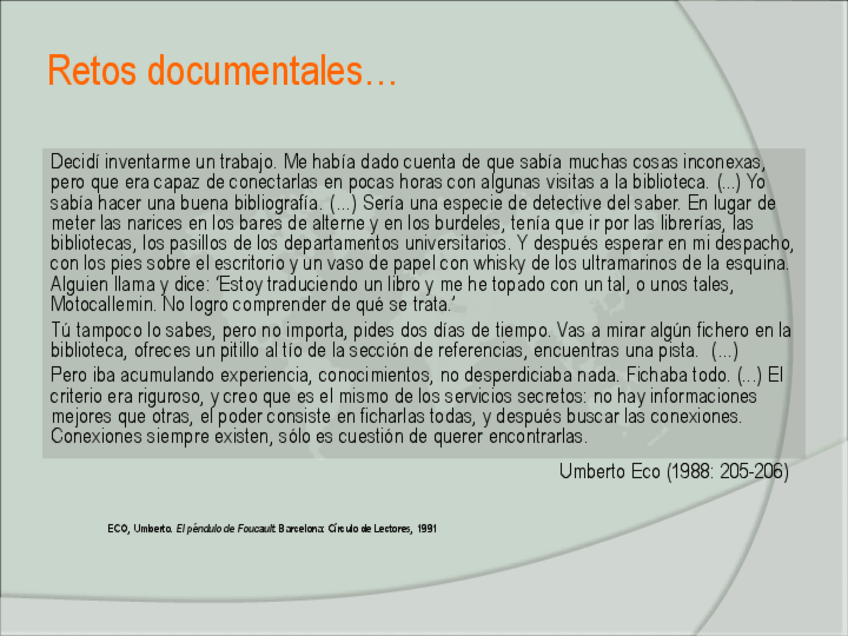 Retos documentales…

Decidí inventarme un trabajo. Me había dado cuenta de que sabía muchas cosas inconexas, pero que era capaz de conectarlas en pocas horas con algunas visitas a la biblioteca. (...) Yo sabía hacer una buena bibliografía. (...) Sería una especie de detective del saber. En lugar de meter las narices en los bares de alterne y en los burdeles, tenía que ir por las librerías, las bibliotecas, los pasillos de los departamentos universitarios. Y después esperar en mi despacho, con los pies sobre el escritorio y un vaso de papel con whisky de los ultramarinos de la esquina. Alguien llama y dice: 'Estoy traduciendo un libro y me he topado con un tal, o unos tales, Motocallemin. No logro comprender de qué se trata.'

Tú tampoco lo sabes, pero no importa, pides dos días de tiempo. Vas a mirar algún fichero en la biblioteca, ofreces un pitillo al tío de la sección de referencias, encuentras una pista. (...)

Pero iba acumulando experiencia, conocimientos, no desperdiciaba nada. Fichaba todo. (...) El criterio era riguroso, y creo que es el mismo de los servicios secretos: no hay informaciones mejores que otras, el poder consiste en ficharlas todas, y después buscar las conexiones. Conexiones siempre existen, sólo es cuestión de querer encontrarlas.

Umberto Eco (1988: 205-206)

ECO, Umberto. El péndulo de Foucault. Barcelona: Círculo de Lectores, 1991